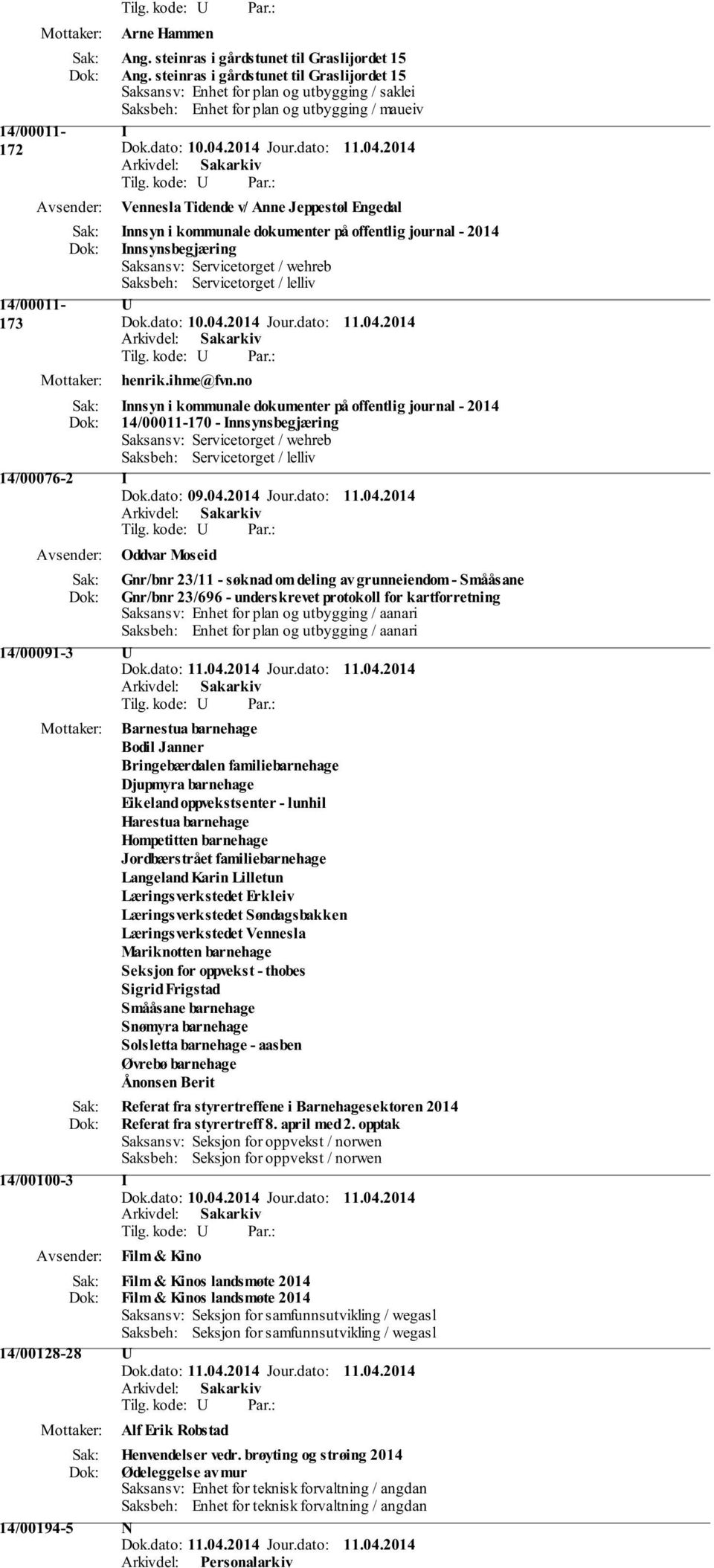 Tilg. kode: U Par.:

Mottaker: Arne Hammen

Sak: Ang. steinras i gårdstunet til Graslijordet 15
Dok: Ang. steinras i gårdstunet til Graslijordet 15
Saksansv: Enhet for plan og utbygging / saklei
Saksbeh: Enhet for plan og utbygging / maueiv

14/00011-172 I
Dok.dato: 10.04.2014 Jour.dato: 11.04.2014
Arkivdel: Sakarkiv
Tilg. kode: U Par.:

Avsender: Vennesla Tidende v/ Anne Jeppestøl Engedal

Sak: Innsyn i kommunale dokumenter på offentlig journal - 2014
Dok: Innsynsbegjæring
Saksansv: Servicetorget / wehreb
Saksbeh: Servicetorget / lelliv

14/00011-173 U
Dok.dato: 10.04.2014 Jour.dato: 11.04.2014
Arkivdel: Sakarkiv
Tilg. kode: U Par.:

Mottaker: henrik.ihme@fvn.no

Sak: Innsyn i kommunale dokumenter på offentlig journal - 2014
Dok: 14/00011-170 - Innsynsbegjæring
Saksansv: Servicetorget / wehreb
Saksbeh: Servicetorget / lelliv

14/00076-2 I
Dok.dato: 09.04.2014 Jour.dato: 11.04.2014
Arkivdel: Sakarkiv
Tilg. kode: U Par.:

Avsender: Oddvar Moseid

Sak: Gnr/bnr 23/11 - søknad om deling av grunneiendom - Smååsane
Dok: Gnr/bnr 23/696 - underskrevet protokoll for kartforretning
Saksansv: Enhet for plan og utbygging / aanari
Saksbeh: Enhet for plan og utbygging / aanari

14/00091-3 U
Dok.dato: 11.04.2014 Jour.dato: 11.04.2014
Arkivdel: Sakarkiv
Tilg. kode: U Par.:

Mottaker: Barnestua barnehage
Bodil Janner
Bringebærdalen familiebarnehage
Djupmyra barnehage
Eikeland oppvekstsenter - lunhil
Harestua barnehage
Hompetitten barnehage
Jordbærstrået familiebarnehage
Langeland Karin Lilletun
Læringsverkstedet Erkleiv
Læringsverkstedet Søndagsbakken
Læringsverkstedet Vennesla
Mariknotten barnehage
Seksjon for oppvekst - thobes
Sigrid Frigstad
Smååsane barnehage
Snømyra barnehage
Solsletta barnehage - aasben
Øvrebø barnehage
Ånonsen Berit

Sak: Referat fra styrertreffene i Barnehagesektoren 2014
Dok: Referat fra styrertreff 8. april med 2. opptak
Saksansv: Seksjon for oppvekst / norwen
Saksbeh: Seksjon for oppvekst / norwen

14/00100-3 I
Dok.dato: 10.04.2014 Jour.dato: 11.04.2014
Arkivdel: Sakarkiv
Tilg. kode: U Par.:

Avsender: Film & Kino

Sak: Film & Kinos landsmøte 2014
Dok: Film & Kinos landsmøte 2014
Saksansv: Seksjon for samfunnsutvikling / wegasl
Saksbeh: Seksjon for samfunnsutvikling / wegasl

14/00128-28 U
Dok.dato: 11.04.2014 Jour.dato: 11.04.2014
Arkivdel: Sakarkiv
Tilg. kode: U Par.:

Mottaker: Alf Erik Robstad

Sak: Henvendelser vedr. brøyting og strøing 2014
Dok: Ødeleggelse av mur
Saksansv: Enhet for teknisk forvaltning / angdan
Saksbeh: Enhet for teknisk forvaltning / angdan

14/00194-5 N
Dok.dato: 11.04.2014 Jour.dato: 11.04.2014
Arkivdel: Personalarkiv